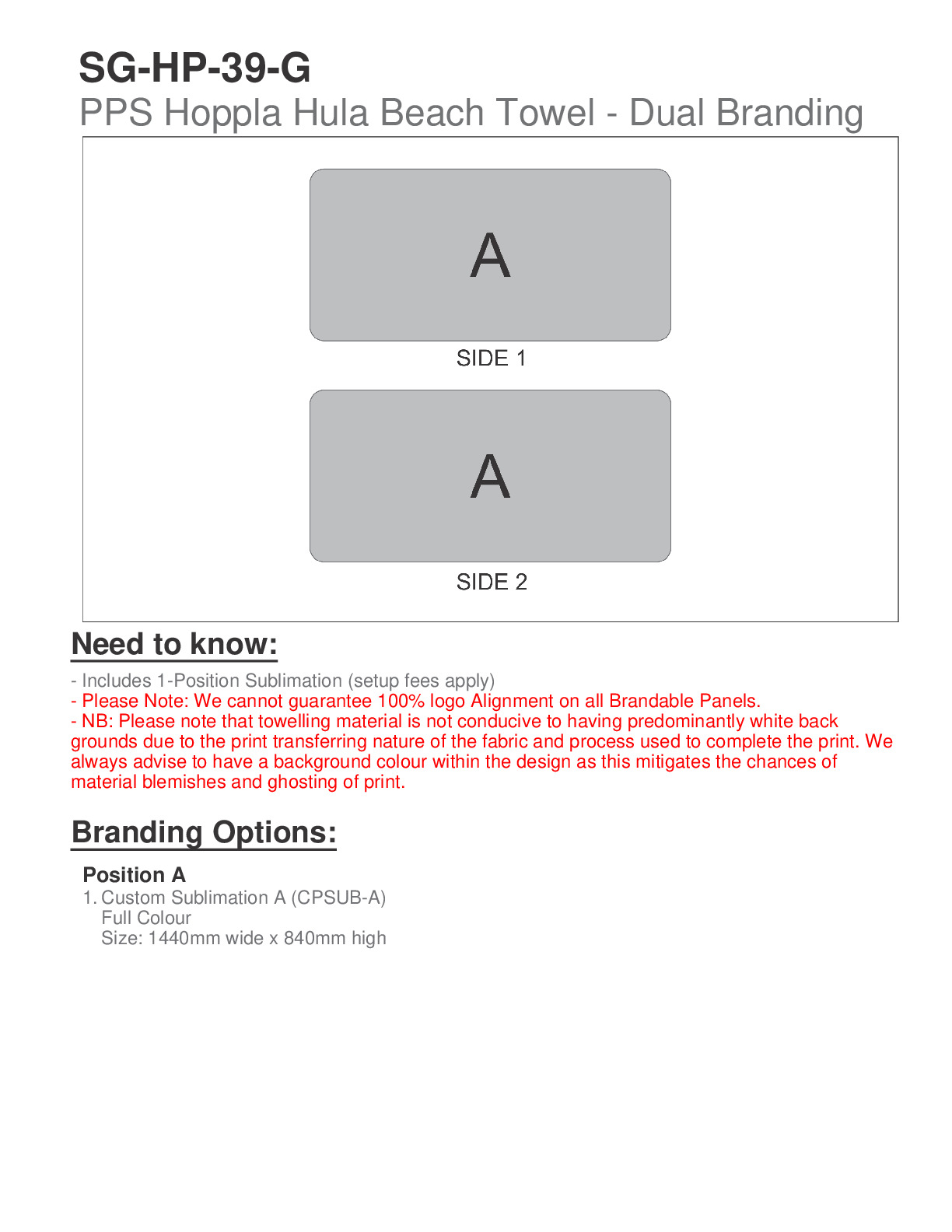 SG-HP-39-G
PPS Hoppla Hula Beach Towel - Dual Branding

A
SIDE 1

A
SIDE 2

Need to know:

- Includes 1-Position Sublimation (setup fees apply)
- Please Note: We cannot guarantee 100% logo Alignment on all Brandable Panels.
- NB: Please note that towelling material is not conducive to having predominantly white back grounds due to the print transferring nature of the fabric and process used to complete the print. We always advise to have a background colour within the design as this mitigates the chances of material blemishes and ghosting of print.

Branding Options:

Position A
1. Custom Sublimation A (CPSUB-A)
Full Colour
Size: 1440mm wide x 840mm high